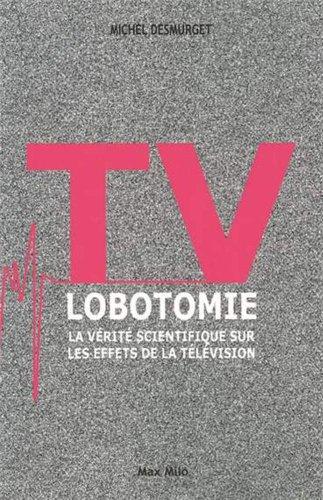 MICHEL DESMURGET

TV

LOBOTOMIE

LA VÉRITÉ SCIENTIFIQUE SUR LES EFFETS DE LA TÉLÉVISION

Max Milo